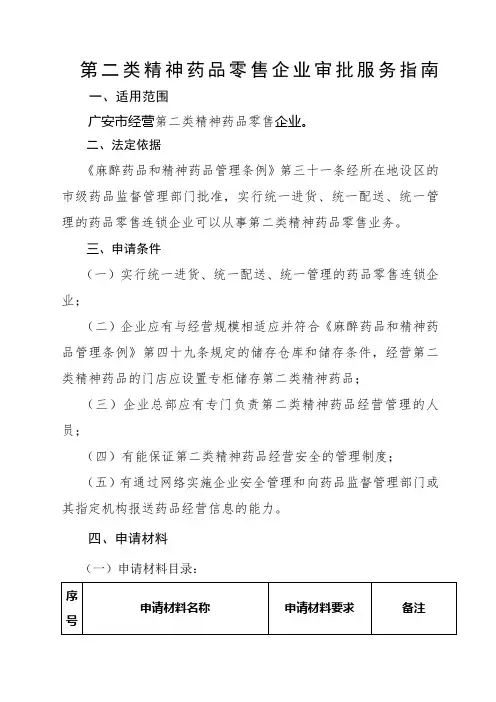 第二类精神药品零售企业审批服务指南

一、适用范围

广安市经营第二类精神药品零售企业。

二、法定依据

《麻醉药品和精神药品管理条例》第三十一条经所在地设区的市级药品监督管理部门批准，实行统一进货、统一配送、统一管理的药品零售连锁企业可以从事第二类精神药品零售业务。

三、申请条件

（一）实行统一进货、统一配送、统一管理的药品零售连锁企业；

（二）企业应有与经营规模相适应并符合《麻醉药品和精神药品管理条例》第四十九条规定的储存仓库和储存条件，经营第二类精神药品的门店应设置专柜储存第二类精神药品；

（三）企业总部应有专门负责第二类精神药品经营管理的人员；

（四）有能保证第二类精神药品经营安全的管理制度；

（五）有通过网络实施企业安全管理和向药品监督管理部门或其指定机构报送药品经营信息的能力。

四、申请材料

（一）申请材料目录：

| 序号 | 申请材料名称 | 申请材料要求 | 备注 |
|---|---|---|---|